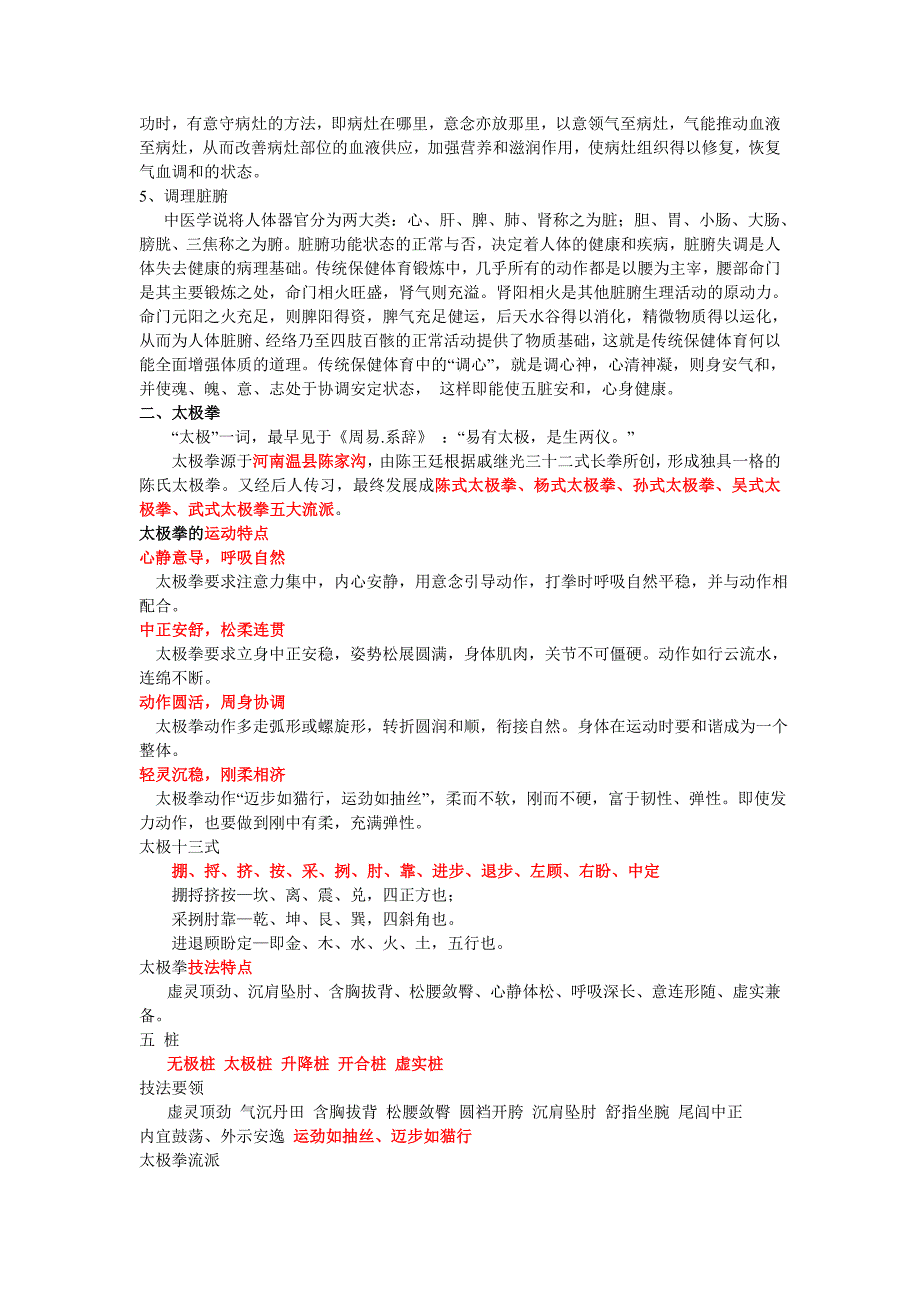 功时，有意守病灶的方法，即病灶在哪里，意念亦放那里，以意领气至病灶，气能推动血液至病灶，从而改善病灶部位的血液供应，加强营养和滋润作用，使病灶组织得以修复，恢复气血调和的状态。
5、调理脏腑
中医学说将人体器官分为两大类：心、肝、脾、肺、肾称之为脏；胆、胃、小肠、大肠、膀胱、三焦称之为腑。脏腑功能状态的正常与否，决定着人体的健康和疾病，脏腑失调是人体失去健康的病理基础。传统保健体育锻炼中，几乎所有的动作都是以腰为主宰，腰部命门是其主要锻炼之处，命门相火旺盛，肾气则充溢。肾阳相火是其他脏腑生理活动的原动力。命门元阳之火充足，则脾阳得资，脾气充足健运，后天水谷得以消化，精微物质得以运化，从而为人体脏腑、经络乃至四肢百骸的正常活动提供了物质基础，这就是传统保健体育何以能全面增强体质的道理。传统保健体育中的“调心”，就是调心神，心清神凝，则身安气和，并使魂、魄、意、志处于协调安定状态， 这样即能使五脏安和，心身健康。
二、太极拳
“太极”一词，最早见于《周易.系辞》 ：“易有太极，是生两仪。”
太极拳源于河南温县陈家沟，由陈王廷根据戚继光三十二式长拳所创，形成独具一格的陈氏太极拳。又经后人传习，最终发展成陈式太极拳、杨式太极拳、孙式太极拳、吴式太极拳、武式太极拳五大流派。
太极拳的运动特点
心静意导，呼吸自然
太极拳要求注意力集中，内心安静，用意念引导动作，打拳时呼吸自然平稳，并与动作相配合。
中正安舒，松柔连贯
太极拳要求立身中正安稳，姿势松展圆满，身体肌肉，关节不可僵硬。动作如行云流水，连绵不断。
动作圆活，周身协调
太极拳动作多走弧形或螺旋形，转折圆润和顺，衔接自然。身体在运动时要和谐成为一个整体。
轻灵沉稳，刚柔相济
太极拳动作“迈步如猫行，运劲如抽丝”，柔而不软，刚而不硬，富于韧性、弹性。即使发力动作，也要做到刚中有柔，充满弹性。
太极十三式
掤、捋、挤、按、采、挒、肘、靠、进步、退步、左顾、右盼、中定
掤捋挤按—坎、离、震、兑，四正方也；
采挒肘靠—乾、坤、艮、巽，四斜角也。
进退顾盼定—即金、木、水、火、土，五行也。
太极拳技法特点
虚灵顶劲、沉肩坠肘、含胸拔背、松腰敛臀、心静体松、呼吸深长、意连形随、虚实兼备。
五 桩
无极桩 太极桩 升降桩 开合桩 虚实桩
技法要领
虚灵顶劲 气沉丹田 含胸拔背 松腰敛臀 圆裆开胯 沉肩坠肘 舒指坐腕 尾闾中正
内宜鼓荡、外示安逸 运劲如抽丝、迈步如猫行
太极拳流派